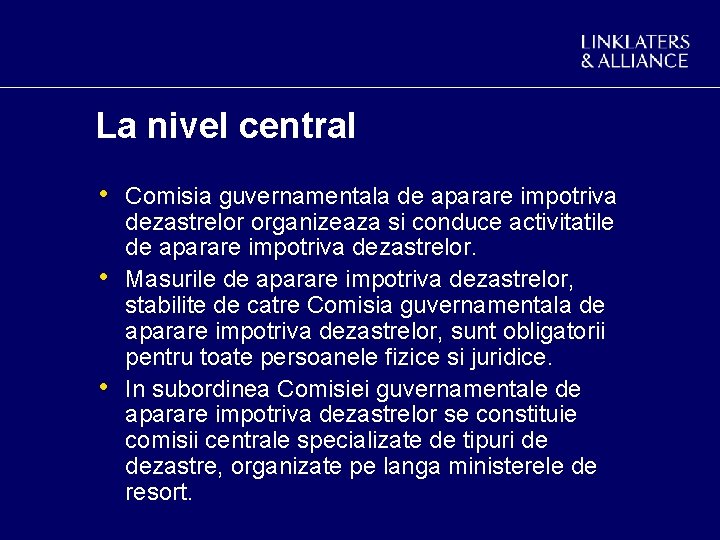 LINKLATERS
& ALLIANCE

La nivel central

• Comisia guvernamentala de aparare impotriva dezastrelor organizeaza si conduce activitatile de aparare impotriva dezastrelor.
• Masurile de aparare impotriva dezastrelor, stabilite de catre Comisia guvernamentala de aparare impotriva dezastrelor, sunt obligatorii pentru toate persoanele fizice si juridice.
• In subordinea Comisiei guvernamentale de aparare impotriva dezastrelor se constituie comisii centrale specializate de tipuri de dezastre, organizate pe langa ministerele de resort.